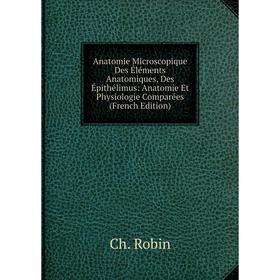 Anatomie Microscopique Des Éléments Anatomiques, Des Épithélimus: Anatomie Et Physiologie Comparées (French Edition)

Ch. Robin